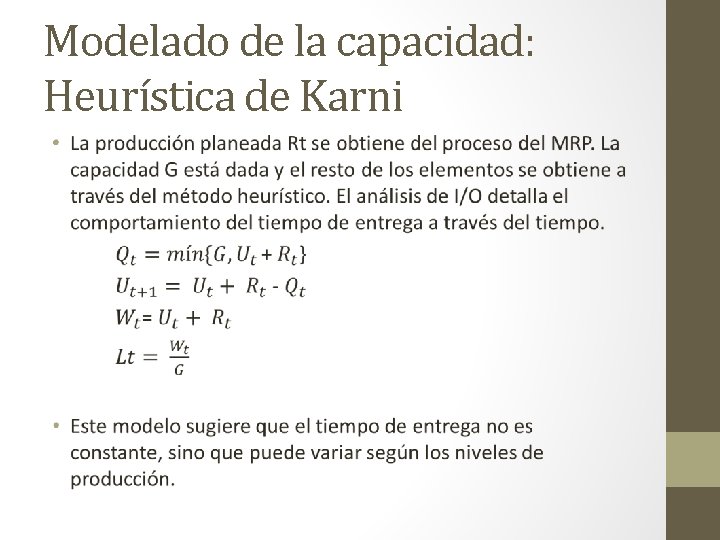 Modelado de la capacidad: Heurística de Karni

• La producción planeada Rt se obtiene del proceso del MRP. La capacidad G está dada y el resto de los elementos se obtiene a través del método heurístico. El análisis de I/O detalla el comportamiento del tiempo de entrega a través del tiempo.

$Q_t = mín\{G, U_t + R_t\}$
$U_{t+1} = U_t + R_t - Q_t$
$W_t = U_t + R_t$
$Lt = \frac{W_t}{G}$

• Este modelo sugiere que el tiempo de entrega no es constante, sino que puede variar según los niveles de producción.